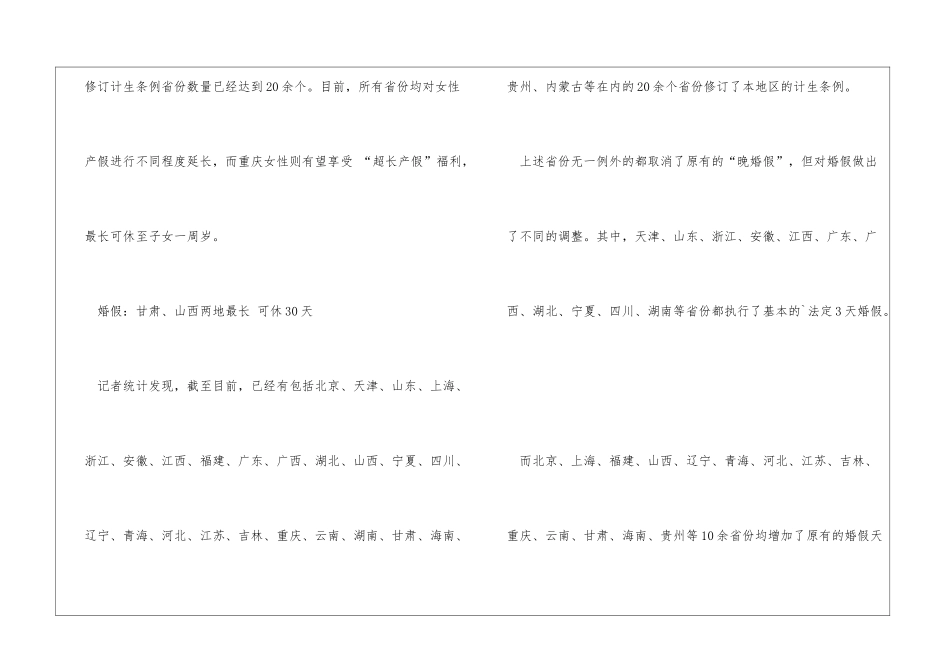 修订计生条例省份数量已经达到20余个。目前，所有省份均对女性产假进行不同程度延长，而重庆女性则有望享受“超长产假”福利，最长可休至子女一周岁。

婚假：甘肃、山西两地最长 可休30天

记者统计发现，截至目前，已经有包括北京、天津、山东、上海、浙江、安徽、江西、福建、广东、广西、湖北、山西、宁夏、四川、辽宁、青海、河北、江苏、吉林、重庆、云南、湖南、甘肃、海南、贵州、内蒙古等在内的20余个省份修订了本地区的计生条例。

上述省份无一例外的都取消了原有的“晚婚假”，但对婚假做出了不同的调整。其中，天津、山东、浙江、安徽、江西、广东、广西、湖北、宁夏、四川、湖南等省份都执行了基本的`法定3天婚假。

而北京、上海、福建、山西、辽宁、青海、河北、江苏、吉林、重庆、云南、甘肃、海南、贵州等10余省份均增加了原有的婚假天